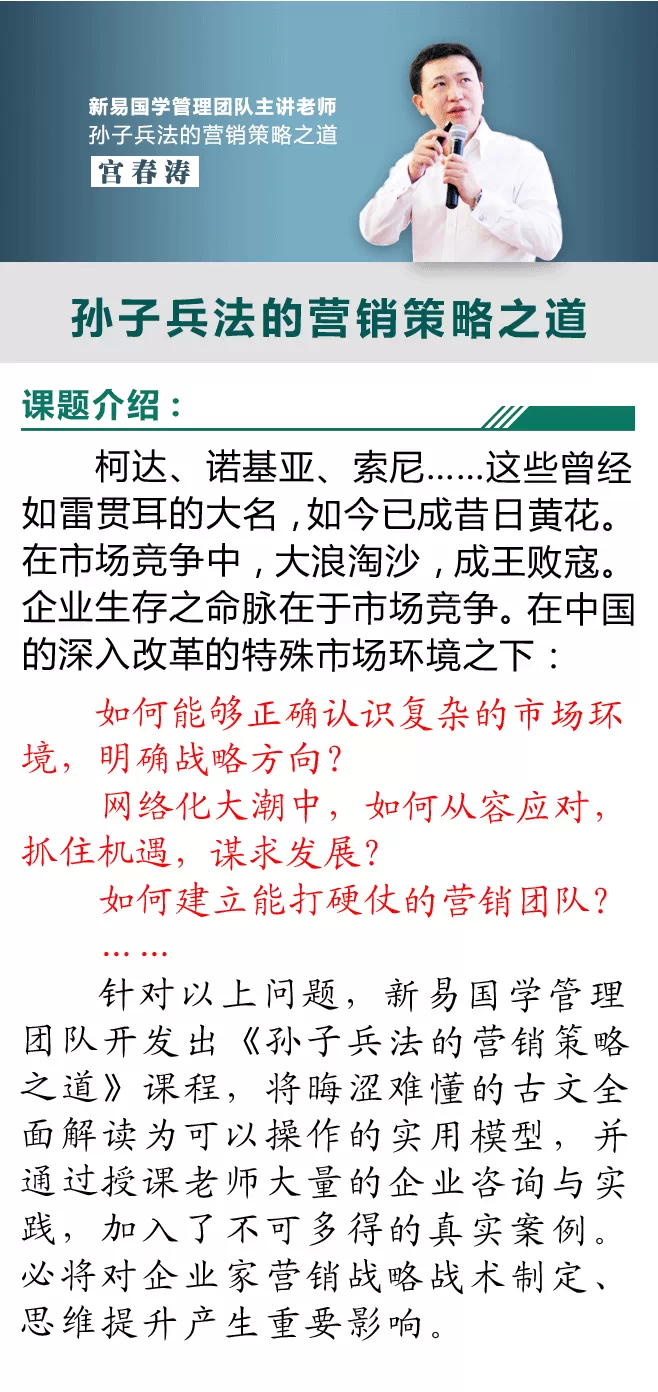 新易国学管理团队主讲老师
孙子兵法的营销策略之道
宫春涛

孙子兵法的营销策略之道

课题介绍：

柯达、诺基亚、索尼……这些曾经如雷贯耳的大名，如今已成昔日黄花。在市场竞争中，大浪淘沙，成王败寇。企业生存之命脉在于市场竞争。在中国的深入改革的特殊市场环境之下：

如何能够正确认识复杂的市场环境，明确战略方向？

网络化大潮中，如何从容应对，抓住机遇，谋求发展？

如何建立能打硬仗的营销团队？

……

针对以上问题，新易国学管理团队开发出《孙子兵法的营销策略之道》课程，将晦涩难懂的古文全面解读为可以操作的实用模型，并通过授课老师大量的企业咨询与实践，加入了不可多得的真实案例。必将对企业家营销战略战术制定、思维提升产生重要影响。